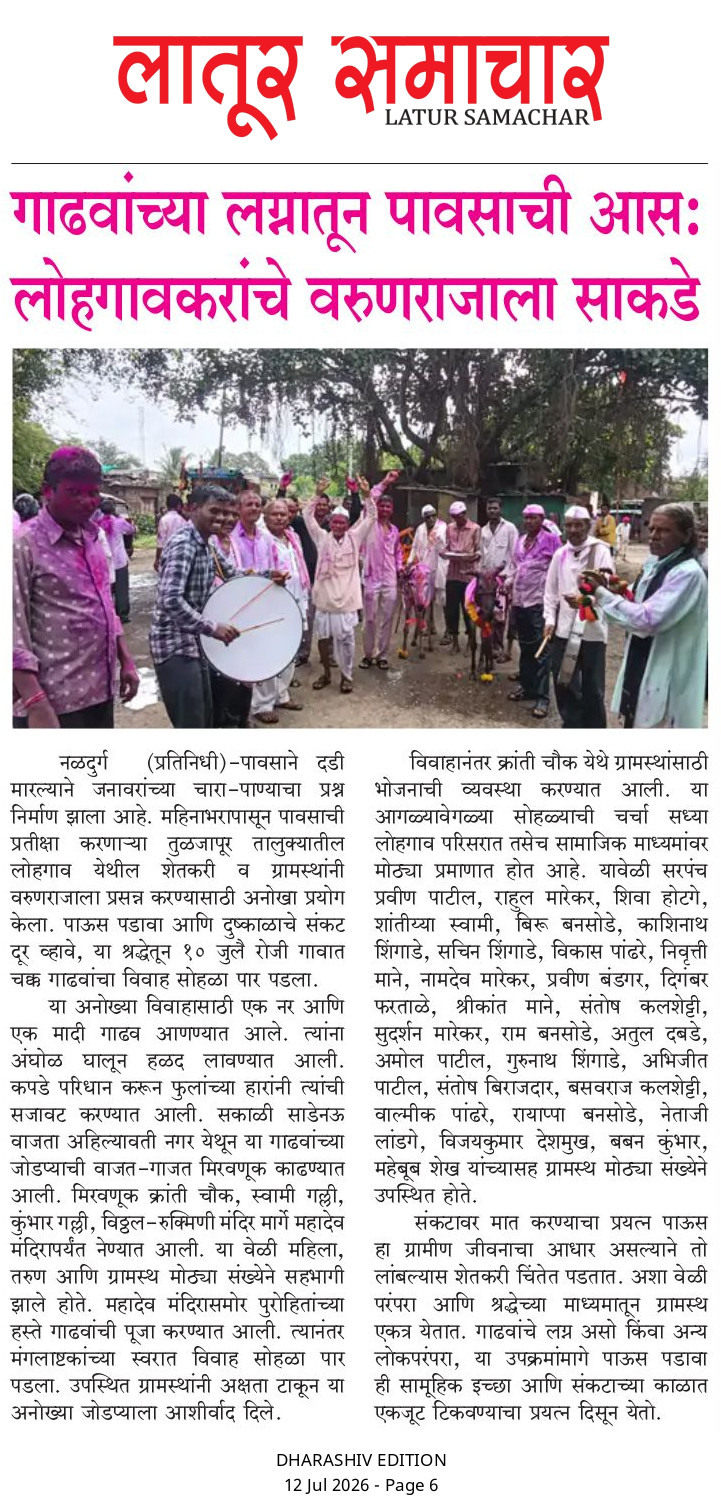 लातूर समाचार
LATUR SAMACHAR

गाढवांच्या लग्नातून पावसाची आस: लोहगावकरांचे वरुणराजाला साकडे

नळदुर्ग (प्रतिनिधी)-पावसाने दडी मारल्याने जनावरांच्या चारा-पाण्याचा प्रश्न निर्माण झाला आहे. महिनाभरापासून पावसाची प्रतीक्षा करणाऱ्या तुळजापूर तालुक्यातील लोहगाव येथील शेतकरी व ग्रामस्थांनी वरुणराजाला प्रसन्न करण्यासाठी अनोखा प्रयोग केला. पाऊस पडावा आणि दुष्काळाचे संकट दूर व्हावे, या श्रद्धेतून १० जुलै रोजी गावात चक्क गाढवांचा विवाह सोहळा पार पडला.

या अनोख्या विवाहासाठी एक नर आणि एक मादी गाढव आणण्यात आले. त्यांना अंघोळ घालून हळद लावण्यात आली. कपडे परिधान करून फुलांच्या हारांनी त्यांची सजावट करण्यात आली. सकाळी साडेनऊ वाजता अहिल्यावती नगर येथून या गाढवांच्या जोडप्याची वाजत-गाजत मिरवणूक काढण्यात आली. मिरवणूक क्रांती चौक, स्वामी गल्ली, कुंभार गल्ली, विठ्ठल-रुक्मिणी मंदिर मार्गे महादेव मंदिरापर्यंत नेण्यात आली. या वेळी महिला, तरुण आणि ग्रामस्थ मोठ्या संख्येने सहभागी झाले होते. महादेव मंदिरासमोर पुरोहितांच्या हस्ते गाढवांची पूजा करण्यात आली. त्यानंतर मंगलाष्टकांच्या स्वरात विवाह सोहळा पार पडला. उपस्थित ग्रामस्थांनी अक्षता टाकून या अनोख्या जोडप्याला आशीर्वाद दिले.

विवाहानंतर क्रांती चौक येथे ग्रामस्थांसाठी भोजनाची व्यवस्था करण्यात आली. या आगळ्यावेगळ्या सोहळ्याची चर्चा सध्या लोहगाव परिसरात तसेच सामाजिक माध्यमांवर मोठ्या प्रमाणात होत आहे. यावेळी सरपंच प्रवीण पाटील, राहुल मारेकर, शिवा होटगे, शांतीय्या स्वामी, बिरू बनसोडे, काशिनाथ शिंगाडे, सचिन शिंगाडे, विकास पांढरे, निवृत्ती माने, नामदेव मारेकर, प्रवीण बंडगर, दिगंबर फरताळे, श्रीकांत माने, संतोष कलशेट्टी, सुदर्शन मारेकर, राम बनसोडे, अतुल दबडे, अमोल पाटील, गुरुनाथ शिंगाडे, अभिजीत पाटील, संतोष बिराजदार, बसवराज कलशेट्टी, वाल्मीक पांढरे, रायाप्पा बनसोडे, नेताजी लांडगे, विजयकुमार देशमुख, बबन कुंभार, महेबूब शेख यांच्यासह ग्रामस्थ मोठ्या संख्येने उपस्थित होते.

संकटावर मात करण्याचा प्रयत्न पाऊस हा ग्रामीण जीवनाचा आधार असल्याने तो लांबल्यास शेतकरी चिंतेत पडतात. अशा वेळी परंपरा आणि श्रद्धेच्या माध्यमातून ग्रामस्थ एकत्र येतात. गाढवांचे लग्न असो किंवा अन्य लोकपरंपरा, या उपक्रमांमागे पाऊस पडावा ही सामूहिक इच्छा आणि संकटाच्या काळात एकजूट टिकवण्याचा प्रयत्न दिसून येतो.

DHARASHIV EDITION
12 Jul 2026 - Page 6